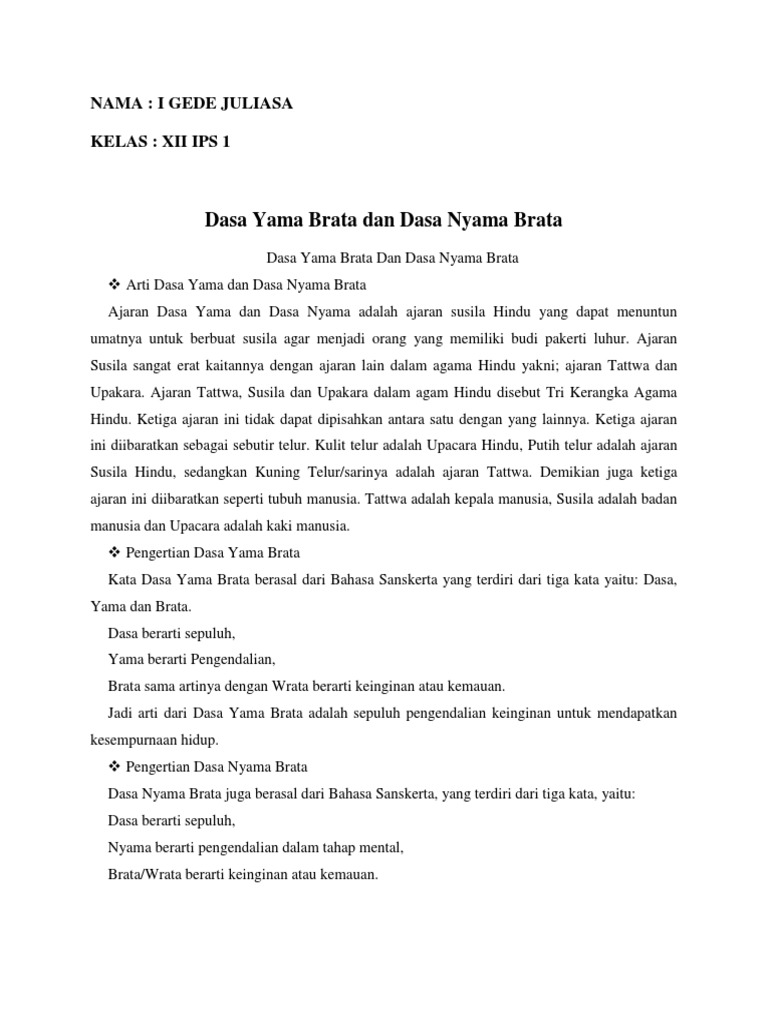 NAMA : I GEDE JULIASA

KELAS : XII IPS 1

Dasa Yama Brata dan Dasa Nyama Brata

Dasa Yama Brata Dan Dasa Nyama Brata

❖ Arti Dasa Yama dan Dasa Nyama Brata

Ajaran Dasa Yama dan Dasa Nyama adalah ajaran susila Hindu yang dapat menuntun umatnya untuk berbuat susila agar menjadi orang yang memiliki budi pakerti luhur. Ajaran Susila sangat erat kaitannya dengan ajaran lain dalam agama Hindu yakni; ajaran Tattwa dan Upakara. Ajaran Tattwa, Susila dan Upakara dalam agam Hindu disebut Tri Kerangka Agama Hindu. Ketiga ajaran ini tidak dapat dipisahkan antara satu dengan yang lainnya. Ketiga ajaran ini diibaratkan sebagai sebutir telur. Kulit telur adalah Upacara Hindu, Putih telur adalah ajaran Susila Hindu, sedangkan Kuning Telur/sarinya adalah ajaran Tattwa. Demikian juga ketiga ajaran ini diibaratkan seperti tubuh manusia. Tattwa adalah kepala manusia, Susila adalah badan manusia dan Upacara adalah kaki manusia.

❖ Pengertian Dasa Yama Brata

Kata Dasa Yama Brata berasal dari Bahasa Sanskerta yang terdiri dari tiga kata yaitu: Dasa, Yama dan Brata.

Dasa berarti sepuluh,

Yama berarti Pengendalian,

Brata sama artinya dengan Wrata berarti keinginan atau kemauan.

Jadi arti dari Dasa Yama Brata adalah sepuluh pengendalian keinginan untuk mendapatkan kesempurnaan hidup.

❖ Pengertian Dasa Nyama Brata

Dasa Nyama Brata juga berasal dari Bahasa Sanskerta, yang terdiri dari tiga kata, yaitu:

Dasa berarti sepuluh,

Nyama berarti pengendalian dalam tahap mental,

Brata/Wrata berarti keinginan atau kemauan.